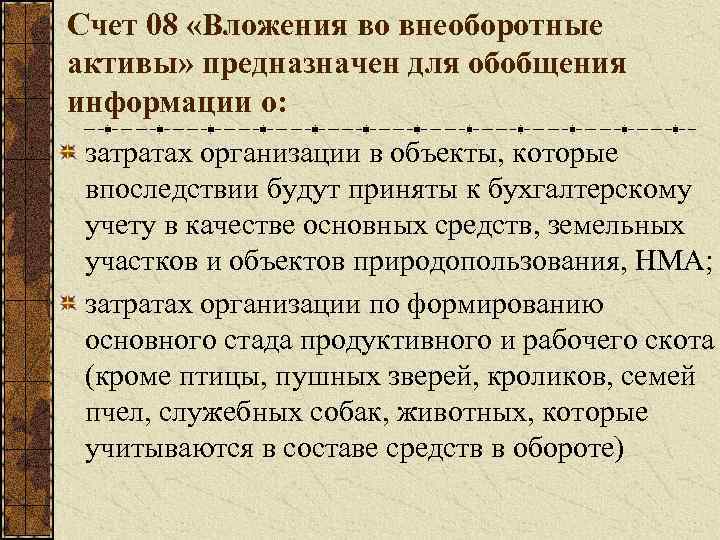 Счет 08 «Вложения во внеоборотные активы» предназначен для обобщения информации о:

затратах организации в объекты, которые впоследствии будут приняты к бухгалтерскому учету в качестве основных средств, земельных участков и объектов природопользования, НМА;

затратах организации по формированию основного стада продуктивного и рабочего скота (кроме птицы, пушных зверей, кроликов, семей пчел, служебных собак, животных, которые учитываются в составе средств в обороте)